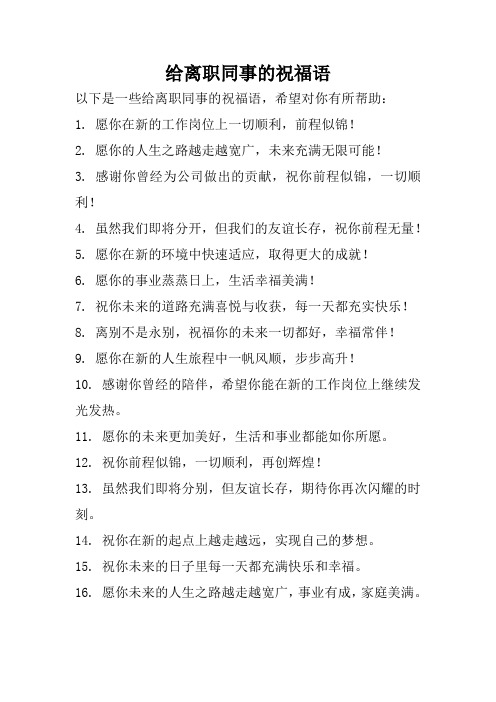 给离职同事的祝福语

以下是一些给离职同事的祝福语，希望对你有所帮助：

1. 愿你在新的工作岗位上一切顺利，前程似锦！

2. 愿你的人生之路越走越宽广，未来充满无限可能！

3. 感谢你曾经为公司做出的贡献，祝你前程似锦，一切顺利！

4. 虽然我们即将分开，但我们的友谊长存，祝你前程无量！

5. 愿你在新的环境中快速适应，取得更大的成就！

6. 愿你的事业蒸蒸日上，生活幸福美满！

7. 祝你未来的道路充满喜悦与收获，每一天都充实快乐！

8. 离别不是永别，祝福你的未来一切都好，幸福常伴！

9. 愿你在新的人生旅程中一帆风顺，步步高升！

10. 感谢你曾经的陪伴，希望你能在新的工作岗位上继续发光发热。

11. 愿你的未来更加美好，生活和事业都能如你所愿。

12. 祝你前程似锦，一切顺利，再创辉煌！

13. 虽然我们即将分别，但友谊长存，期待你再次闪耀的时刻。

14. 祝你在新的起点上越走越远，实现自己的梦想。

15. 祝你未来的日子里每一天都充满快乐和幸福。

16. 愿你未来的人生之路越走越宽广，事业有成，家庭美满。